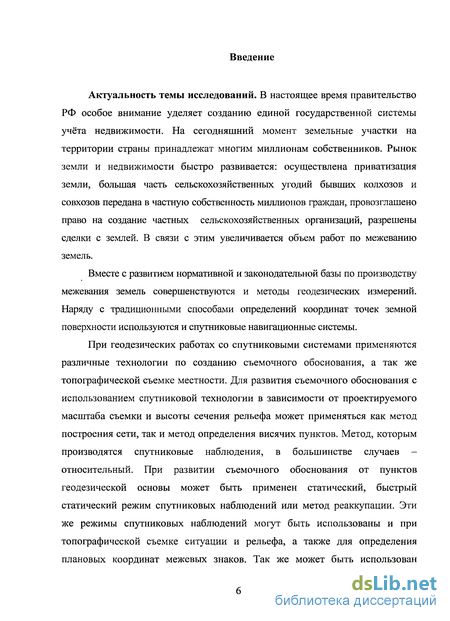 Введение

Актуальность темы исследований. В настоящее время правительство РФ особое внимание уделяет созданию единой государственной системы учёта недвижимости. На сегодняшний момент земельные участки на территории страны принадлежат многим миллионам собственников. Рынок земли и недвижимости быстро развивается: осуществлена приватизация земли, большая часть сельскохозяйственных угодий бывших колхозов и совхозов передана в частную собственность миллионов граждан, провозглашено право на создание частных сельскохозяйственных организаций, разрешены сделки с землей. В связи с этим увеличивается объем работ по межеванию земель.

Вместе с развитием нормативной и законодательной базы по производству межевания земель совершенствуются и методы геодезических измерений. Наряду с традиционными способами определений координат точек земной поверхности используются и спутниковые навигационные системы.

При геодезических работах со спутниковыми системами применяются различные технологии по созданию съемочного обоснования, а так же топографической съемке местности. Для развития съемочного обоснования с использованием спутниковой технологии в зависимости от проектируемого масштаба съемки и высоты сечения рельефа может применяться как метод построения сети, так и метод определения висячих пунктов. Метод, которым производятся спутниковые наблюдения, в большинстве случаев – относительный. При развитии съемочного обоснования от пунктов геодезической основы может быть применен статический, быстрый статический режим спутниковых наблюдений или метод реаккупации. Эти же режимы спутниковых наблюдений могут быть использованы и при топографической съемке ситуации и рельефа, а также для определения плановых координат межевых знаков. Так же может быть использован

6

dsLib.net
библиотека диссертаций